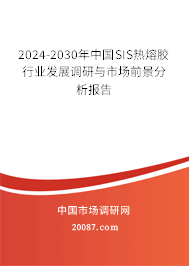 2024-2030年中国SIS热熔胶行业发展调研与市场前景分析报告

中国市场调研网

20087.com